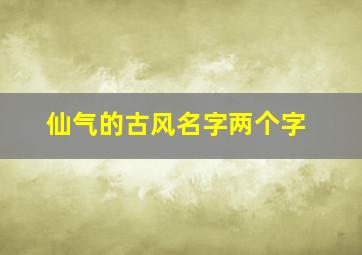 仙气的古风名字两个字